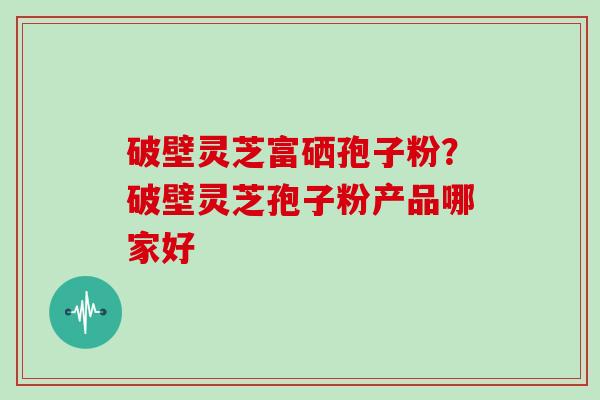 破壁灵芝富硒孢子粉?破壁灵芝孢子粉产品哪家好